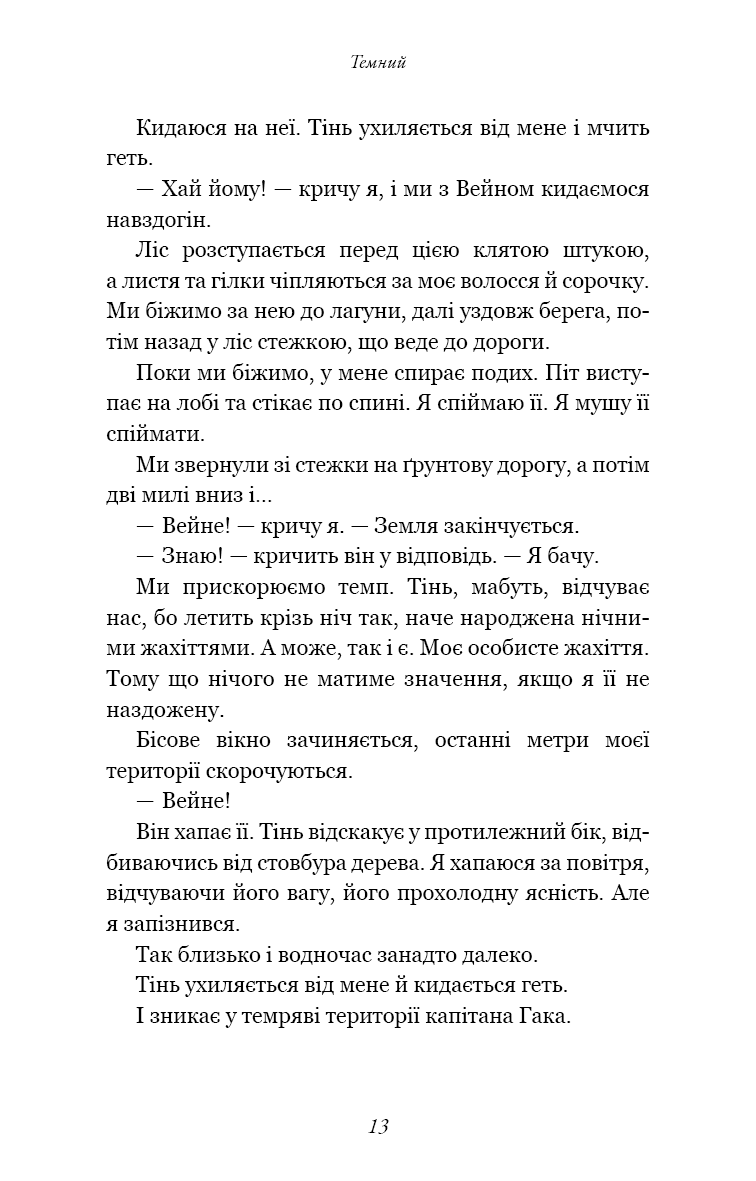 Темний

Кидаюся на неї. Тінь ухиляється від мене і мчить геть.

— Хай йому! — кричу я, і ми з Вейном кидаємося навздогін.

Ліс розступається перед цією клятою штукою, а листя та гілки чіпляються за моє волосся й сорочку. Ми біжимо за нею до лагуни, далі уздовж берега, потім назад у ліс стежкою, що веде до дороги.

Поки ми біжимо, у мене спирає подих. Піт виступає на лобі та стікає по спині. Я спіймаю її. Я мушу її спіймати.

Ми звернули зі стежки на ґрунтову дорогу, а потім дві милі вниз і...

— Вейне! — кричу я. — Земля закінчується.

— Знаю! — кричить він у відповідь. — Я бачу.

Ми прискорюємо темп. Тінь, мабуть, відчуває нас, бо летить крізь ніч так, наче народжена нічними жахіттями. А може, так і є. Моє особисте жахіття. Тому що нічого не матиме значення, якщо я її не наздожену.

Бісове вікно зачиняється, останні метри моєї території скорочуються.

— Вейне!

Він хапає її. Тінь відскакує у протилежний бік, відбиваючись від стовбура дерева. Я хапаюся за повітря, відчуваючи його вагу, його прохолодну ясність. Але я запізнився.

Так близько і водночас занадто далеко.

Тінь ухиляється від мене й кидається геть.

І зникає у темряві території капітана Гака.

13